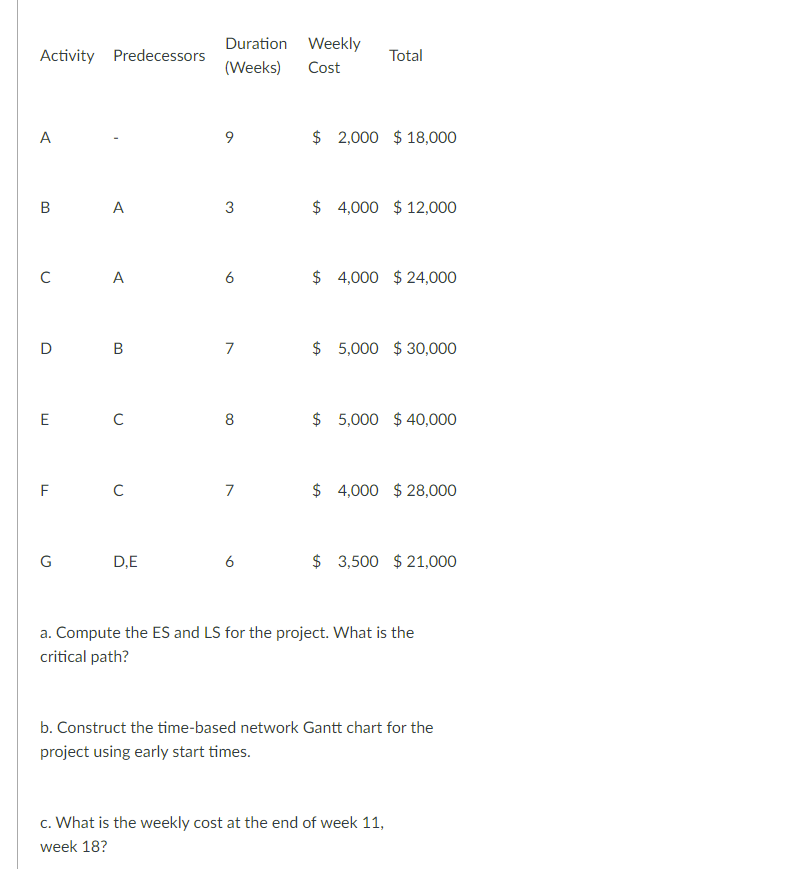 | Activity | Predecessors | Duration (Weeks) | Weekly Cost | Total |
|---|---|---|---|---|
| A | - | 9 | \$ 2,000 | \$ 18,000 |
| B | A | 3 | \$ 4,000 | \$ 12,000 |
| C | A | 6 | \$ 4,000 | \$ 24,000 |
| D | B | 7 | \$ 5,000 | \$ 30,000 |
| E | C | 8 | \$ 5,000 | \$ 40,000 |
| F | C | 7 | \$ 4,000 | \$ 28,000 |
| G | D,E | 6 | \$ 3,500 | \$ 21,000 |

a. Compute the ES and LS for the project. What is the critical path?

b. Construct the time-based network Gantt chart for the project using early start times.

c. What is the weekly cost at the end of week 11, week 18?